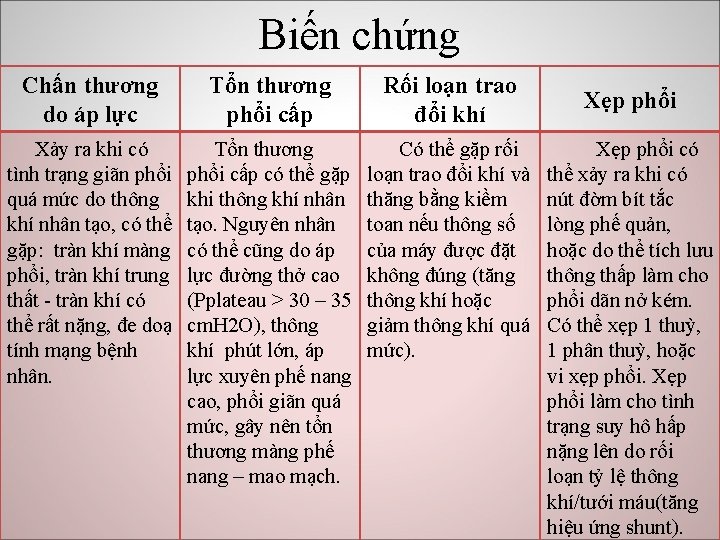 Biến chứng

| Chấn thương do áp lực | Tổn thương phổi cấp | Rối loạn trao đổi khí | Xẹp phổi |
|---|---|---|---|
| Xảy ra khi có tình trạng giãn phổi quá mức do thông khí nhân tạo, có thể gặp: tràn khí màng phổi, tràn khí trung thất - tràn khí có thể rất nặng, đe doạ tính mạng bệnh nhân. | Tổn thương phổi cấp có thể gặp khi thông khí nhân tạo. Nguyên nhân có thể cũng do áp lực đường thở cao (Pplateau > 30 – 35 cmH2O), thông khí phút lớn, áp lực xuyên phế nang cao, phổi giãn quá mức, gây nên tổn thương màng phế nang – mao mạch. | Có thể gặp rối loạn trao đổi khí và thăng bằng kiềm toan nếu thông số của máy được đặt không đúng (tăng thông khí hoặc giảm thông khí quá mức). | Xẹp phổi có thể xảy ra khi có nút đờm bít tắc lòng phế quản, hoặc do thể tích lưu thông thấp làm cho phổi dãn nở kém. Có thể xẹp 1 thuỳ, 1 phân thuỳ, hoặc vi xẹp phổi. Xẹp phổi làm cho tình trạng suy hô hấp nặng lên do rối loạn tỷ lệ thông khí/tưới máu(tăng hiệu ứng shunt). |